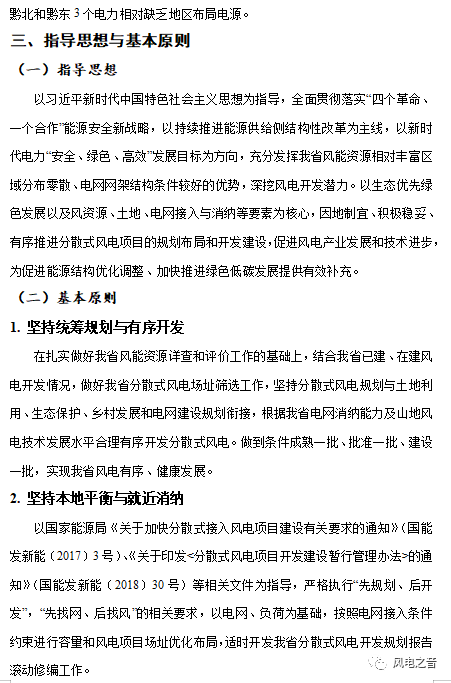 黔北和黔东 3 个电力相对缺乏地区布局电源。

三、指导思想与基本原则

（一）指导思想

以习近平新时代中国特色社会主义思想为指导，全面贯彻落实“四个革命、一个合作”能源安全新战略，以持续推进能源供给侧结构性改革为主线，以新时代电力“安全、绿色、高效”发展目标为方向，充分发挥我省风能资源相对丰富区域分布零散、电网网架结构条件较好的优势，深挖风电开发潜力。以生态优先绿色发展以及风资源、土地、电网接入与消纳等要素为核心，因地制宜、积极稳妥、有序推进分散式风电项目的规划布局和开发建设，促进风电产业发展和技术进步，为促进能源结构优化调整、加快推进绿色低碳发展提供有效补充。

（二）基本原则

1. 坚持统筹规划与有序开发

在扎实做好我省风能资源详查和评价工作的基础上，结合我省已建、在建风电开发情况，做好我省分散式风电场址筛选工作，坚持分散式风电规划与土地利用、生态保护、乡村发展和电网建设规划衔接，根据我省电网消纳能力及山地风电技术发展水平合理有序开发分散式风电。做到条件成熟一批、批准一批、建设一批，实现我省风电有序、健康发展。

2. 坚持本地平衡与就近消纳

以国家能源局《关于加快分散式接入风电项目建设有关要求的通知》(国能发新能（2017）3 号)、《关于印发<分散式风电项目开发建设暂行管理办法>的通知》(国能发新能（2018）30 号）等相关文件为指导，严格执行“先规划、后开发”，“先找网、后找风”的相关要求，以电网、负荷为基础，按照电网接入条件约束进行容量和风电项目场址优化布局，适时开发我省分散式风电开发规划报告滚动修编工作。

风电之音